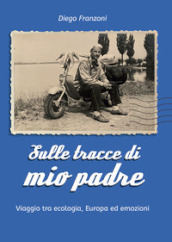 Diego Franzoni

Sulle tracce di
mio padre

Viaggio tra ecologia, Europa ed emozioni